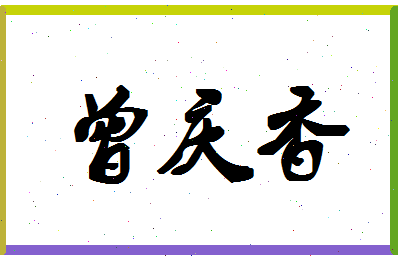 曾庆香